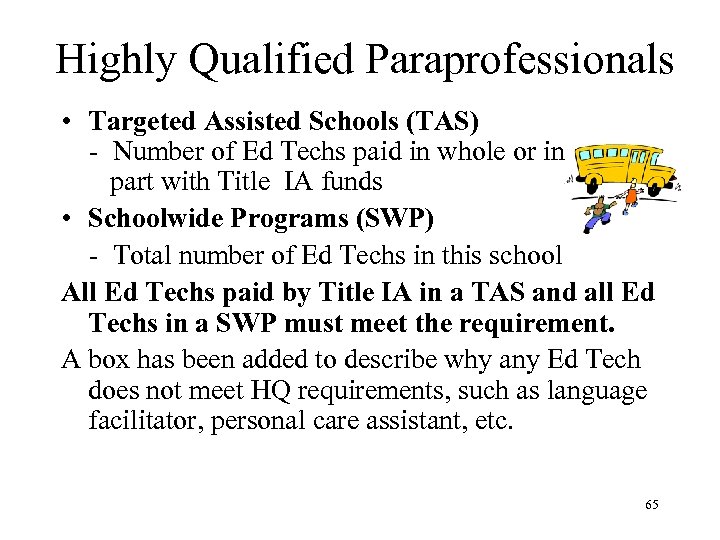 Highly Qualified Paraprofessionals

• Targeted Assisted Schools (TAS)
- Number of Ed Techs paid in whole or in part with Title IA funds

• Schoolwide Programs (SWP)
- Total number of Ed Techs in this school

All Ed Techs paid by Title IA in a TAS and all Ed Techs in a SWP must meet the requirement.

A box has been added to describe why any Ed Tech does not meet HQ requirements, such as language facilitator, personal care assistant, etc.

65